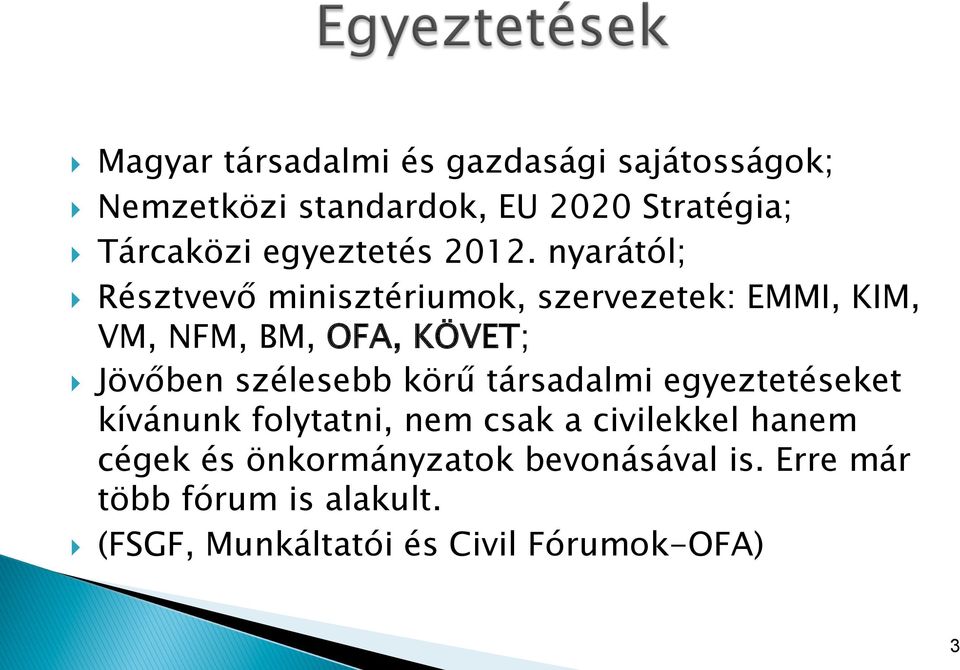 Egyeztetések

Magyar társadalmi és gazdasági sajátosságok;

Nemzetközi standardok, EU 2020 Stratégia;

Tárcaközi egyeztetés 2012. nyarától;

Résztvevő minisztériumok, szervezetek: EMMI, KIM, VM, NFM, BM, OFA, KÖVET;

Jövőben szélesebb körű társadalmi egyeztetéseket kívánunk folytatni, nem csak a civilekkel hanem cégek és önkormányzatok bevonásával is. Erre már több fórum is alakult.

(FSGF, Munkáltatói és Civil Fórumok-OFA)

3